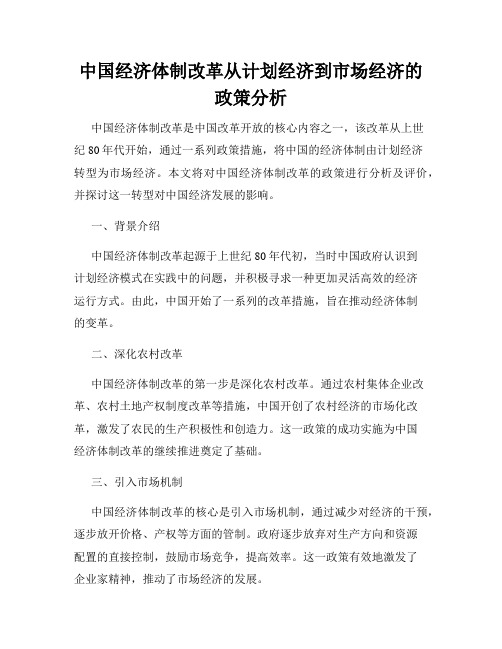 中国经济体制改革从计划经济到市场经济的政策分析

中国经济体制改革是中国改革开放的核心内容之一，该改革从上世纪80年代开始，通过一系列政策措施，将中国的经济体制由计划经济转型为市场经济。本文将对中国经济体制改革的政策进行分析及评价，并探讨这一转型对中国经济发展的影响。

一、背景介绍

中国经济体制改革起源于上世纪80年代初，当时中国政府认识到计划经济模式在实践中的问题，并积极寻求一种更加灵活高效的经济运行方式。由此，中国开始了一系列的改革措施，旨在推动经济体制的变革。

二、深化农村改革

中国经济体制改革的第一步是深化农村改革。通过农村集体企业改革、农村土地产权制度改革等措施，中国开创了农村经济的市场化改革，激发了农民的生产积极性和创造力。这一政策的成功实施为中国经济体制改革的继续推进奠定了基础。

三、引入市场机制

中国经济体制改革的核心是引入市场机制，通过减少对经济的干预，逐步放开价格、产权等方面的管制。政府逐步放弃对生产方向和资源配置的直接控制，鼓励市场竞争，提高效率。这一政策有效地激发了企业家精神，推动了市场经济的发展。